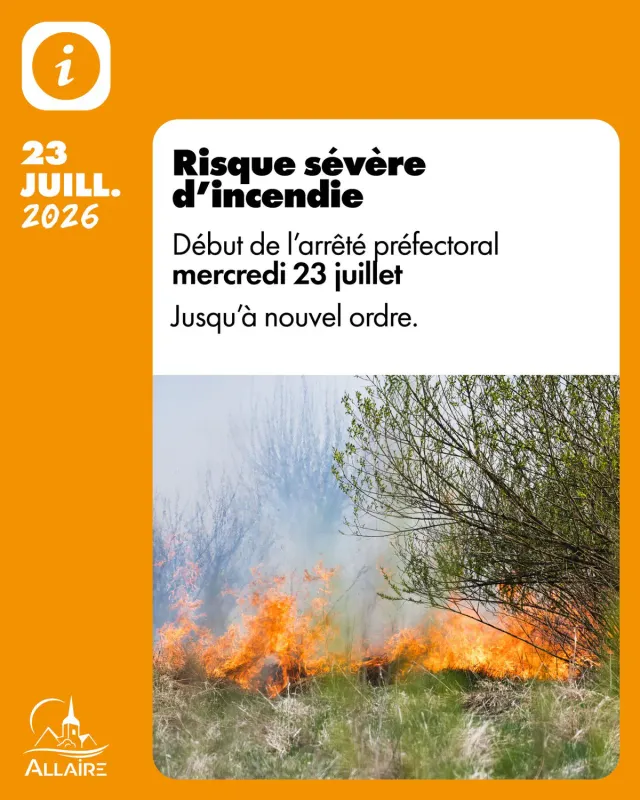 i

23
JUILL.
2026

Risque sévère d'incendie

Début de l'arrêté préfectoral
mercredi 23 juillet

Jusqu'à nouvel ordre.

ALLAIRE